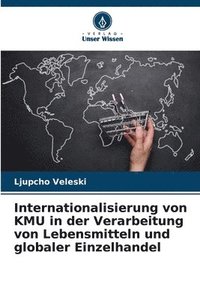 VERLAG
Unser Wissen

Ljupcho Veleski

Internationalisierung von KMU in der Verarbeitung von Lebensmitteln und globaler Einzelhandel